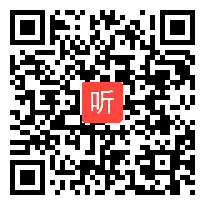 听